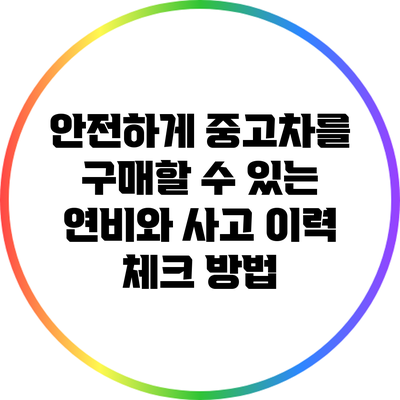 안전하게 중고차를 구매할 수 있는 연비와 사고 이력 체크 방법